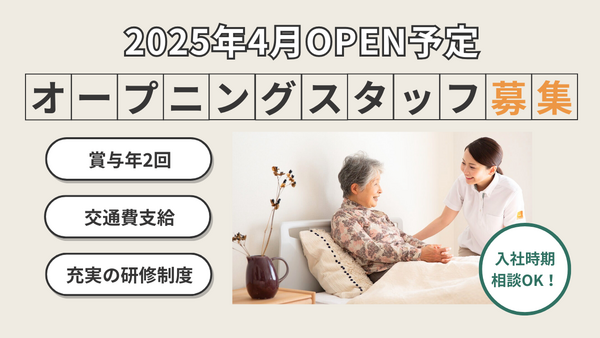 2025年4月OPEN予定

オープニングスタッフ募集

賞与年2回

交通費支給

充実の研修制度

入社時期
相談OK！